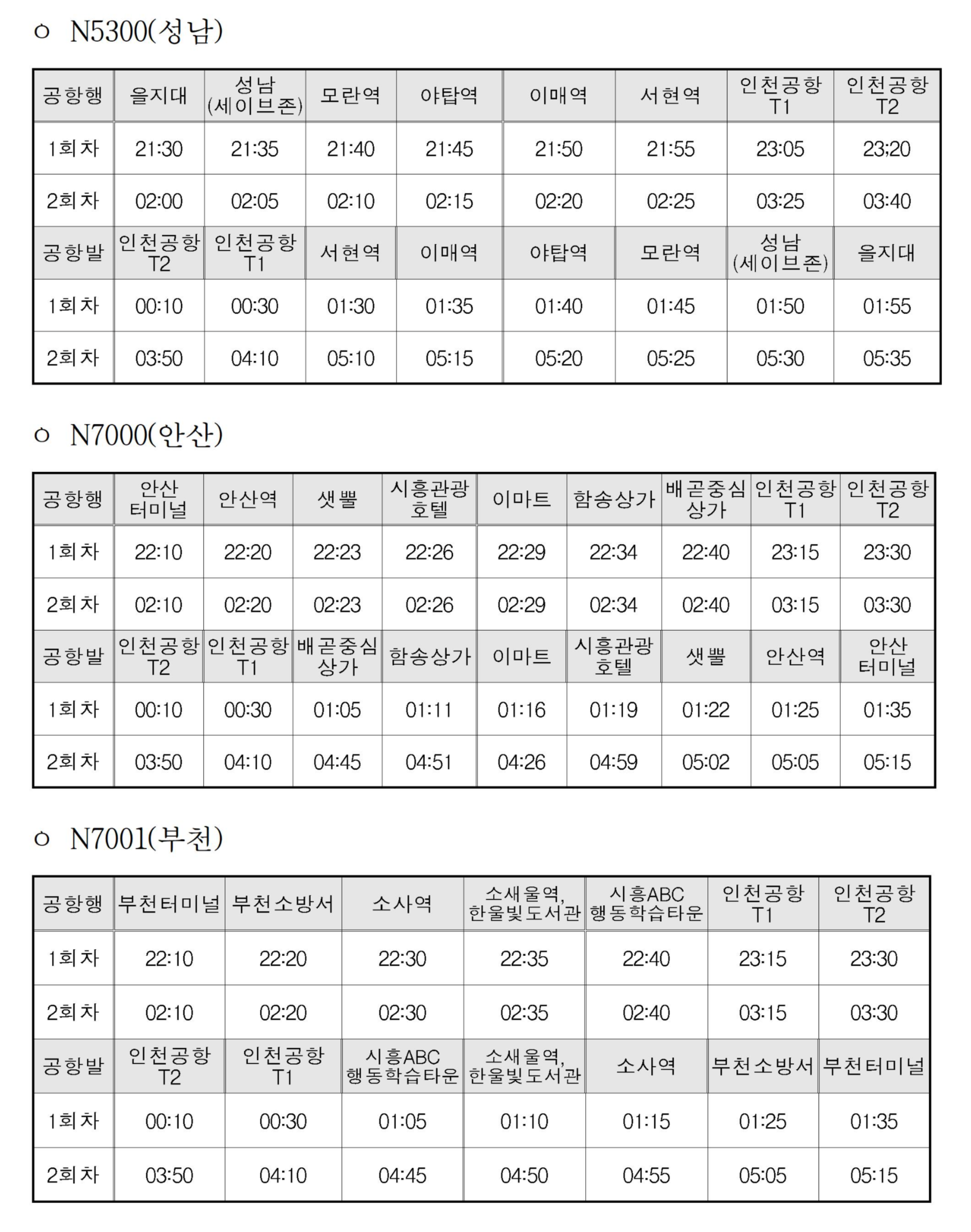 ㅇ N5300(성남)

| 공항행 | 을지대 | 성남 (세이브존) | 모란역 | 야탑역 | 이매역 | 서현역 | 인천공항 T1 | 인천공항 T2 |
|---|---|---|---|---|---|---|---|---|
| 1회차 | 21:30 | 21:35 | 21:40 | 21:45 | 21:50 | 21:55 | 23:05 | 23;20 |
| 2회차 | 02:00 | 02:05 | 02:10 | 02:15 | 02:20 | 02:25 | 03:25 | 03:40 |
| 공항발 | 인천공항 T2 | 인천공항 T1 | 서현역 | 이매역 | 야탑역 | 모란역 | 성남 (세이브존) | 을지대 |
| 1회차 | 00:10 | 00:30 | 01:30 | 01:35 | 01:40 | 01:45 | 01:50 | 01:55 |
| 2회차 | 03:50 | 04:10 | 05:10 | 05:15 | 05:20 | 05:25 | 05:30 | 05:35 |

ㅇ N7000(안산)

| 공항행 | 안산 터미널 | 안산역 | 샛뿔 | 시흥관광 호텔 | 이마트 | 함송상가 | 배곧중심 상가 | 인천공항 T1 | 인천공항 T2 |
|---|---|---|---|---|---|---|---|---|---|
| 1회차 | 22:10 | 22:20 | 22:23 | 22:26 | 22:29 | 22:34 | 22:40 | 23:15 | 23:30 |
| 2회차 | 02:10 | 02:20 | 02:23 | 02:26 | 02:29 | 02:34 | 02:40 | 03:15 | 03:30 |
| 공항발 | 인천공항 T2 | 인천공항 T1 | 배곧중심 상가 | 함송상가 | 이마트 | 시흥관광 호텔 | 샛뿔 | 안산역 | 안산 터미널 |
| 1회차 | 00:10 | 00:30 | 01:05 | 01:11 | 01:16 | 01:19 | 01:22 | 01:25 | 01:35 |
| 2회차 | 03:50 | 04:10 | 04:45 | 04:51 | 04:26 | 04:59 | 05:02 | 05:05 | 05:15 |

ㅇ N7001(부천)

| 공항행 | 부천터미널 | 부천소방서 | 소사역 | 소새울역, 한울빛도서관 | 시흥ABC 행동학습타운 | 인천공항 T1 | 인천공항 T2 |
|---|---|---|---|---|---|---|---|
| 1회차 | 22:10 | 22:20 | 22:30 | 22:35 | 22:40 | 23:15 | 23:30 |
| 2회차 | 02:10 | 02:20 | 02:30 | 02:35 | 02:40 | 03:15 | 03:30 |
| 공항발 | 인천공항 T2 | 인천공항 T1 | 시흥ABC 행동학습타운 | 소새울역, 한울빛도서관 | 소사역 | 부천소방서 | 부천터미널 |
| 1회차 | 00:10 | 00:30 | 01:05 | 01:10 | 01:15 | 01:25 | 01:35 |
| 2회차 | 03:50 | 04:10 | 04:45 | 04:50 | 04:55 | 05:05 | 05:15 |